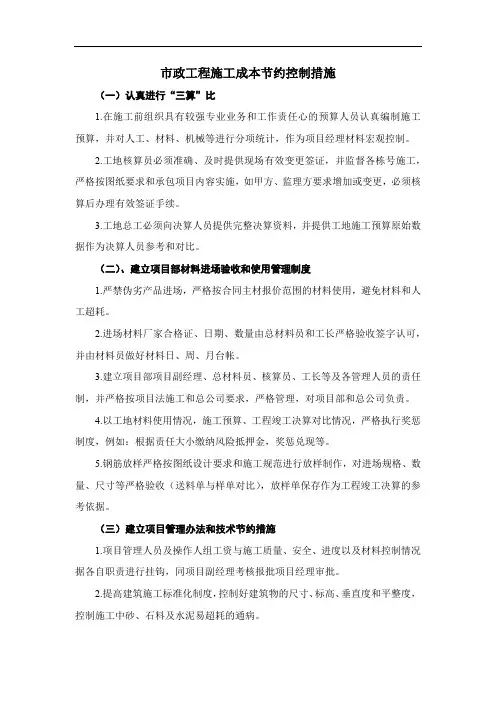 市政工程施工成本节约控制措施

（一）认真进行“三算”比

1.在施工前组织具有较强专业业务和工作责任心的预算人员认真编制施工预算，并对人工、材料、机械等进行分项统计，作为项目经理材料宏观控制。

2.工地核算员必须准确、及时提供现场有效变更签证，并监督各栋号施工，严格按图纸要求和承包项目内容实施，如甲方、监理方要求增加或变更，必须核算后办理有效签证手续。

3.工地总工必须向决算人员提供完整决算资料，并提供工地施工预算原始数据作为决算人员参考和对比。

（二）、建立项目部材料进场验收和使用管理制度

1.严禁伪劣产品进场，严格按合同主材报价范围的材料使用，避免材料和人工超耗。

2.进场材料厂家合格证、日期、数量由总材料员和工长严格验收签字认可，并由材料员做好材料日、周、月台帐。

3.建立项目部项目副经理、总材料员、核算员、工长等及各管理人员的责任制，并严格按项目法施工和总公司要求，严格管理，对项目部和总公司负责。

4.以工地材料使用情况，施工预算、工程竣工决算对比情况，严格执行奖惩制度，例如：根据责任大小缴纳风险抵押金，奖惩兑现等。

5.钢筋放样严格按图纸设计要求和施工规范进行放样制作，对进场规格、数量、尺寸等严格验收（送料单与样单对比），放样单保存作为工程竣工决算的参考依据。

（三）建立项目管理办法和技术节约措施

1.项目管理人员及操作人组工资与施工质量、安全、进度以及材料控制情况据各自职责进行挂钩，同项目副经理考核报批项目经理审批。

2.提高建筑施工标准化制度，控制好建筑物的尺寸、标高、垂直度和平整度，控制施工中砂、石料及水泥易超耗的通病。